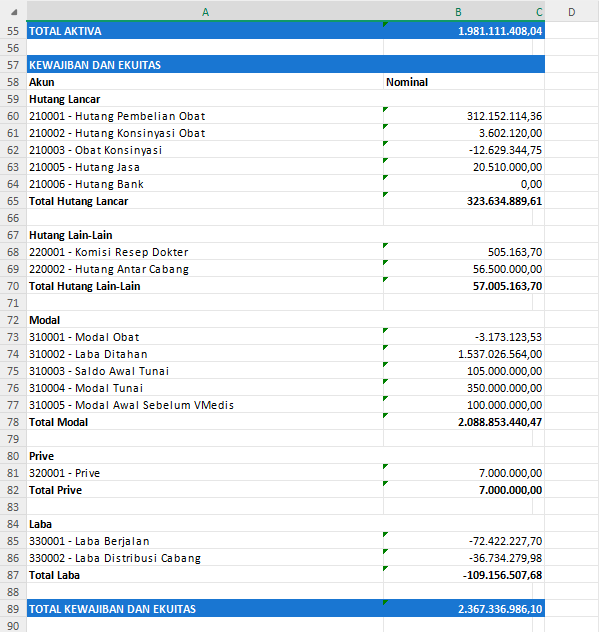 | | A | B | C | D |
|---|---|---|---|---|
| 55 | TOTAL AKTIVA | 1.981.111.408,04 | | |
| 56 | | | | |
| 57 | KEWAJIBAN DAN EKUITAS | | | |
| 58 | Akun | Nominal | | |
| 59 | Hutang Lancar | | | |
| 60 | 210001 - Hutang Pembelian Obat | 312.152.114,36 | | |
| 61 | 210002 - Hutang Konsinyasi Obat | 3.602.120,00 | | |
| 62 | 210003 - Obat Konsinyasi | -12.629.344,75 | | |
| 63 | 210005 - Hutang Jasa | 20.510.000,00 | | |
| 64 | 210006 - Hutang Bank | 0,00 | | |
| 65 | Total Hutang Lancar | 323.634.889,61 | | |
| 66 | | | | |
| 67 | Hutang Lain-Lain | | | |
| 68 | 220001 - Komisi Resep Dokter | 505.163,70 | | |
| 69 | 220002 - Hutang Antar Cabang | 56.500.000,00 | | |
| 70 | Total Hutang Lain-Lain | 57.005.163,70 | | |
| 71 | | | | |
| 72 | Modal | | | |
| 73 | 310001 - Modal Obat | -3.173.123,53 | | |
| 74 | 310002 - Laba Ditahan | 1.537.026.564,00 | | |
| 75 | 310003 - Saldo Awal Tunai | 105.000.000,00 | | |
| 76 | 310004 - Modal Tunai | 350.000.000,00 | | |
| 77 | 310005 - Modal Awal Sebelum VMedis | 100.000.000,00 | | |
| 78 | Total Modal | 2.088.853.440,47 | | |
| 79 | | | | |
| 80 | Prive | | | |
| 81 | 320001 - Prive | 7.000.000,00 | | |
| 82 | Total Prive | 7.000.000,00 | | |
| 83 | | | | |
| 84 | Laba | | | |
| 85 | 330001 - Laba Berjalan | -72.422.227,70 | | |
| 86 | 330002 - Laba Distribusi Cabang | -36.734.279,98 | | |
| 87 | Total Laba | -109.156.507,68 | | |
| 88 | | | | |
| 89 | TOTAL KEWAJIBAN DAN EKUITAS | 2.367.336.986,10 | | |
| 90 | | | | |